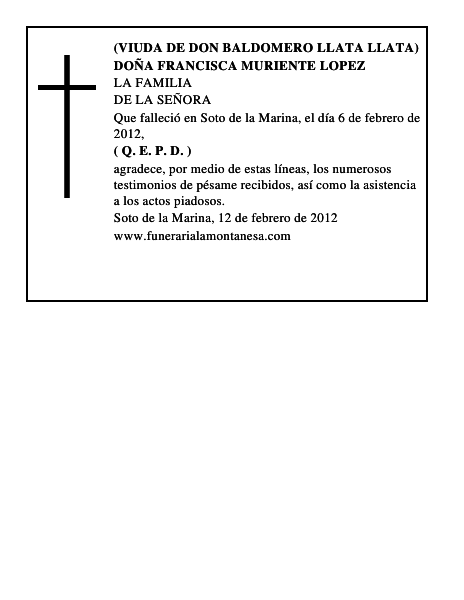 (VIUDA DE DON BALDOMERO LLATA LLATA)
DOÑA FRANCISCA MURIENTE LOPEZ
LA FAMILIA
DE LA SEÑORA
Que falleció en Soto de la Marina, el día 6 de febrero de 2012,
( Q. E. P. D. )
agradece, por medio de estas líneas, los numerosos testimonios de pésame recibidos, así como la asistencia a los actos piadosos.
Soto de la Marina, 12 de febrero de 2012
www.funerarialamontanesa.com